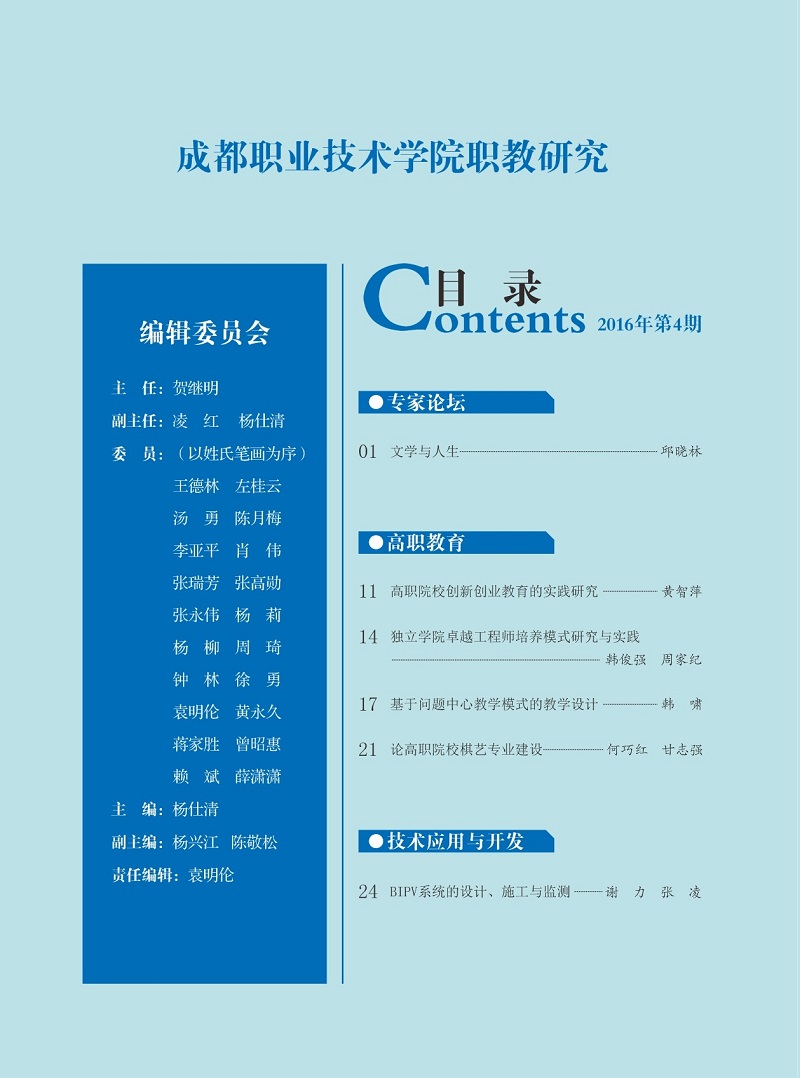 成都职业技术学院职教研究

编辑委员会

主　任：贺继明
副主任：凌　红　杨仕清
委　员：（以姓氏笔画为序）
王德林　左桂云
汤　勇　陈月梅
李亚平　肖　伟
张瑞芳　张高勋
张永伟　杨　莉
杨　柳　周　琦
钟　林　徐　勇
袁明伦　黄永久
蒋家胜　曾昭惠
赖　斌　薛潇潇
主　编：杨仕清
副主编：杨兴江　陈敬松
责任编辑：袁明伦

目　录
Contents　2016年第4期

●专家论坛

01　文学与人生　邱晓林

●高职教育

11　高职院校创新创业教育的实践研究　黄智萍

14　独立学院卓越工程师培养模式研究与实践　韩俊强　周家纪

17　基于问题中心教学模式的教学设计　韩　啸

21　论高职院校棋艺专业建设　何巧红　甘志强

●技术应用与开发

24　BIPV系统的设计、施工与监测　谢　力　张　凌